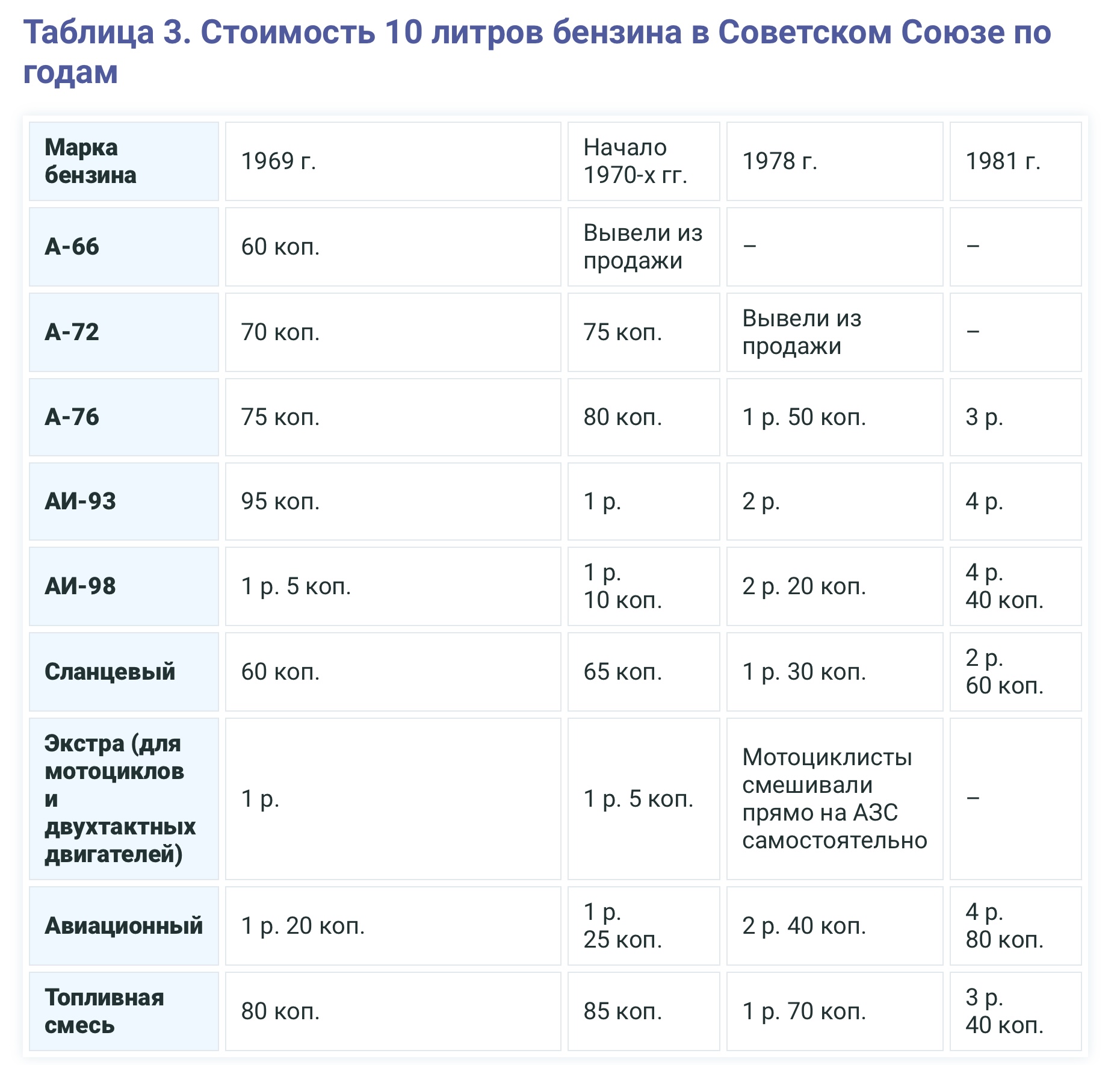 Таблица 3. Стоимость 10 литров бензина в Советском Союзе по годам

| Марка бензина | 1969 г. | Начало 1970-х гг. | 1978 г. | 1981 г. |
|---|---|---|---|---|
| А-66 | 60 коп. | Вывели из продажи | – | – |
| А-72 | 70 коп. | 75 коп. | Вывели из продажи | – |
| А-76 | 75 коп. | 80 коп. | 1 р. 50 коп. | 3 р. |
| АИ-93 | 95 коп. | 1 р. | 2 р. | 4 р. |
| АИ-98 | 1 р. 5 коп. | 1 р. 10 коп. | 2 р. 20 коп. | 4 р. 40 коп. |
| Сланцевый | 60 коп. | 65 коп. | 1 р. 30 коп. | 2 р. 60 коп. |
| Экстра (для мотоциклов и двухтактных двигателей) | 1 р. | 1 р. 5 коп. | Мотоциклисты смешивали прямо на АЗС самостоятельно | – |
| Авиационный | 1 р. 20 коп. | 1 р. 25 коп. | 2 р. 40 коп. | 4 р. 80 коп. |
| Топливная смесь | 80 коп. | 85 коп. | 1 р. 70 коп. | 3 р. 40 коп. |